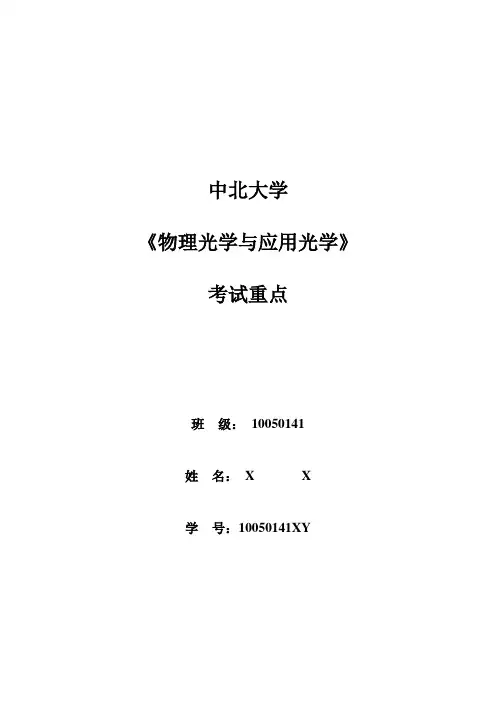 中北大学

《物理光学与应用光学》

考试重点

班 级：10050141

姓 名：X X

学 号：10050141XY